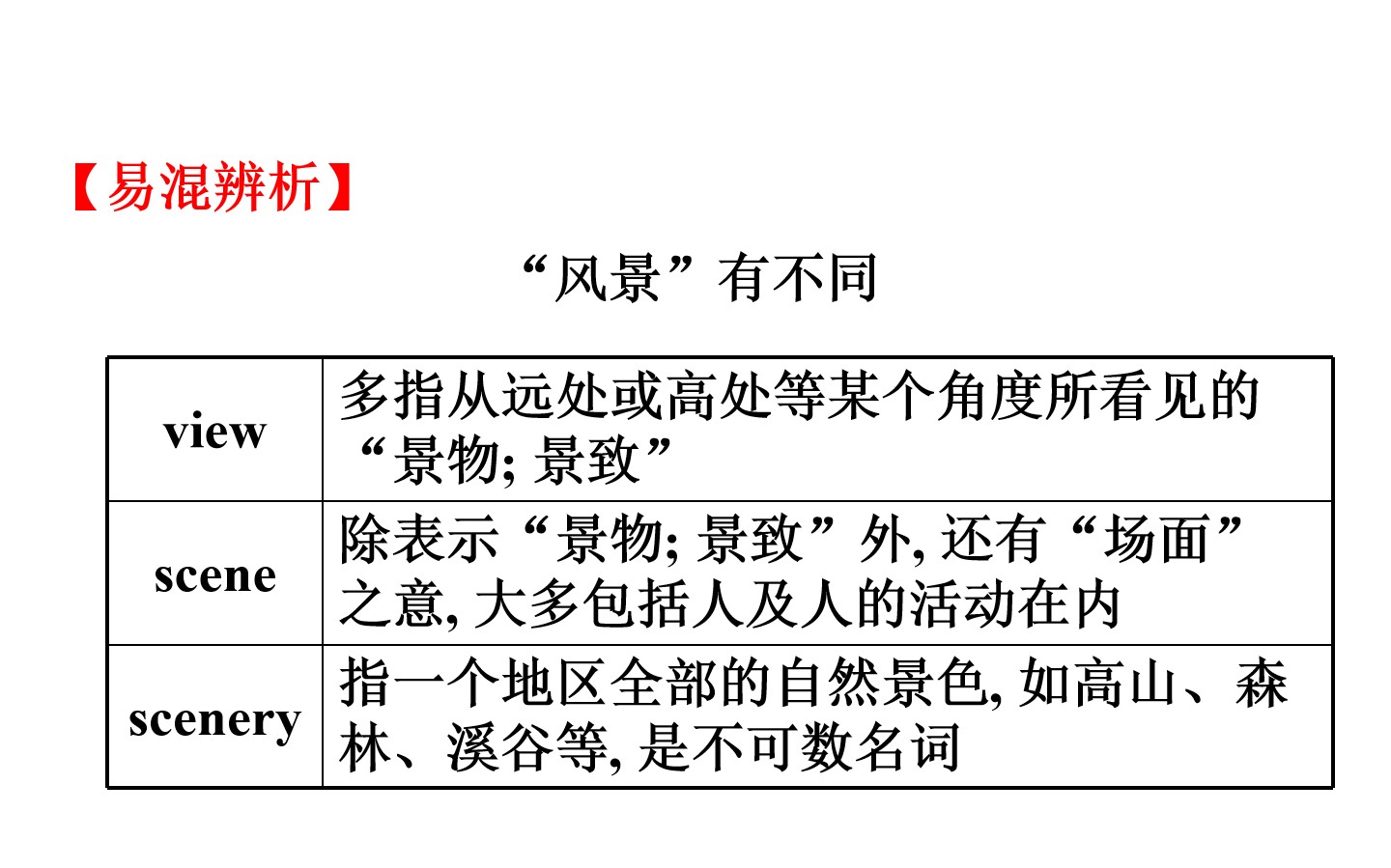 【易混辨析】

“风景”有不同

| view | 多指从远处或高处等某个角度所看见的“景物;景致” |
|---|---|
| scene | 除表示“景物;景致”外,还有“场面”之意,大多包括人及人的活动在内 |
| scenery | 指一个地区全部的自然景色,如高山、森林、溪谷等,是不可数名词 |